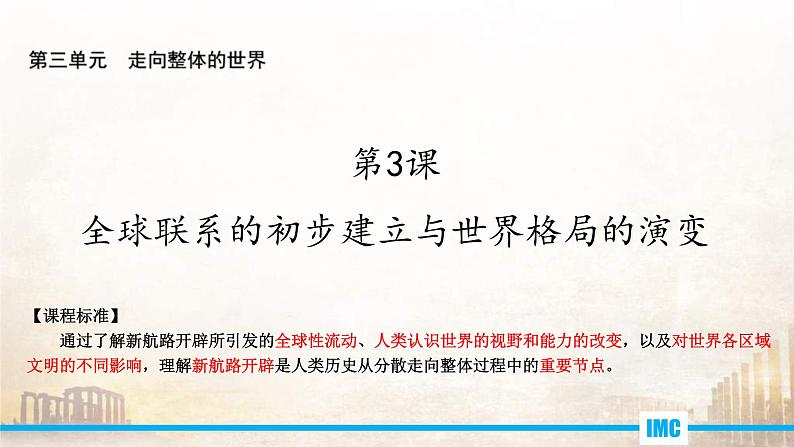 第三单元　走向整体的世界

第3课

全球联系的初步建立与世界格局的演变

【课程标准】

通过了解新航路开辟所引发的全球性流动、人类认识世界的视野和能力的改变，以及对世界各区域文明的不同影响，理解新航路开辟是人类历史从分散走向整体过程中的重要节点。

IMC